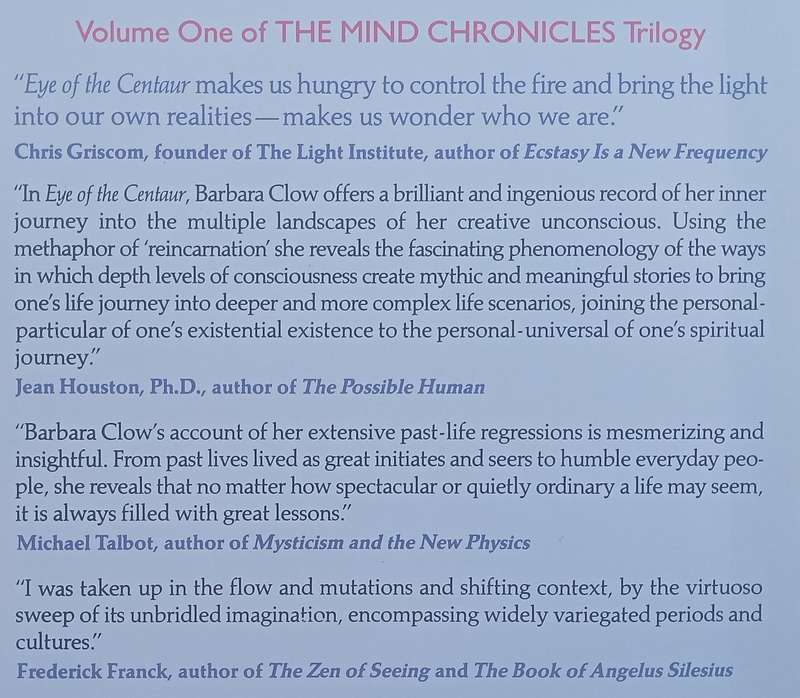 Volume One of THE MIND CHRONICLES Trilogy

"Eye of the Centaur makes us hungry to control the fire and bring the light into our own realities—makes us wonder who we are."
Chris Griscom, founder of The Light Institute, author of Ecstasy Is a New Frequency

"In Eye of the Centaur, Barbara Clow offers a brilliant and ingenious record of her inner journey into the multiple landscapes of her creative unconscious. Using the methaphor of 'reincarnation' she reveals the fascinating phenomenology of the ways in which depth levels of consciousness create mythic and meaningful stories to bring one's life journey into deeper and more complex life scenarios, joining the personal-particular of one's existential existence to the personal-universal of one's spiritual journey."
Jean Houston, Ph.D., author of The Possible Human

"Barbara Clow's account of her extensive past-life regressions is mesmerizing and insightful. From past lives lived as great initiates and seers to humble everyday people, she reveals that no matter how spectacular or quietly ordinary a life may seem, it is always filled with great lessons."
Michael Talbot, author of Mysticism and the New Physics

"I was taken up in the flow and mutations and shifting context, by the virtuoso sweep of its unbridled imagination, encompassing widely variegated periods and cultures."
Frederick Franck, author of The Zen of Seeing and The Book of Angelus Silesius